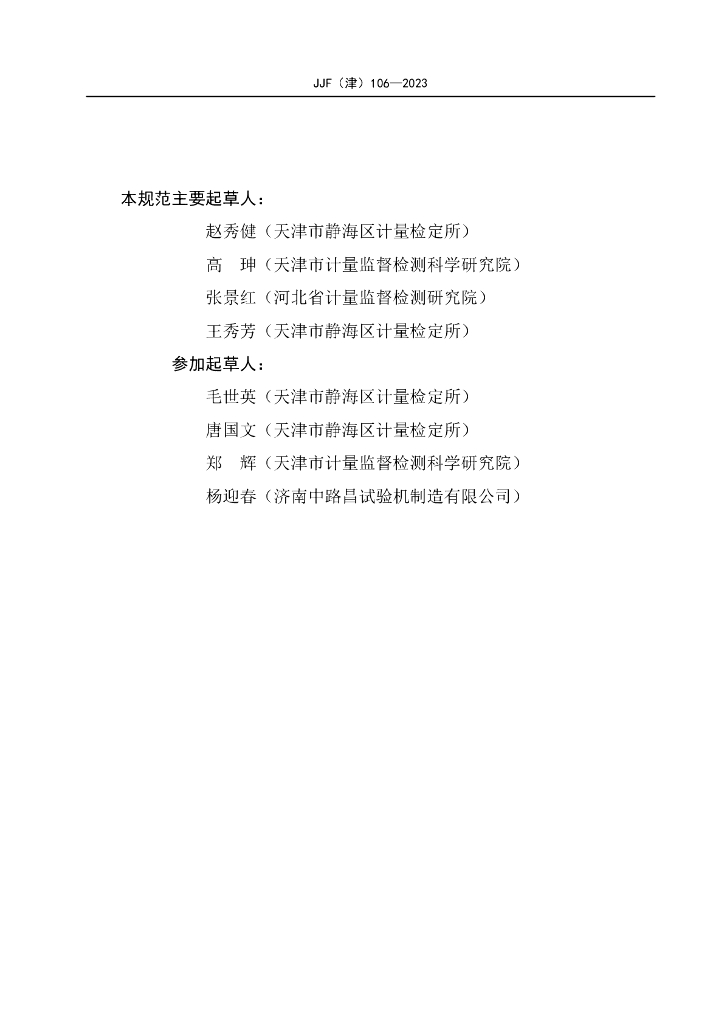 JJF（津）106—2023

本规范主要起草人：

赵秀健（天津市静海区计量检定所）

高　珅（天津市计量监督检测科学研究院）

张景红（河北省计量监督检测研究院）

王秀芳（天津市静海区计量检定所）

参加起草人：

毛世英（天津市静海区计量检定所）

唐国文（天津市静海区计量检定所）

郑　辉（天津市计量监督检测科学研究院）

杨迎春（济南中路昌试验机制造有限公司）